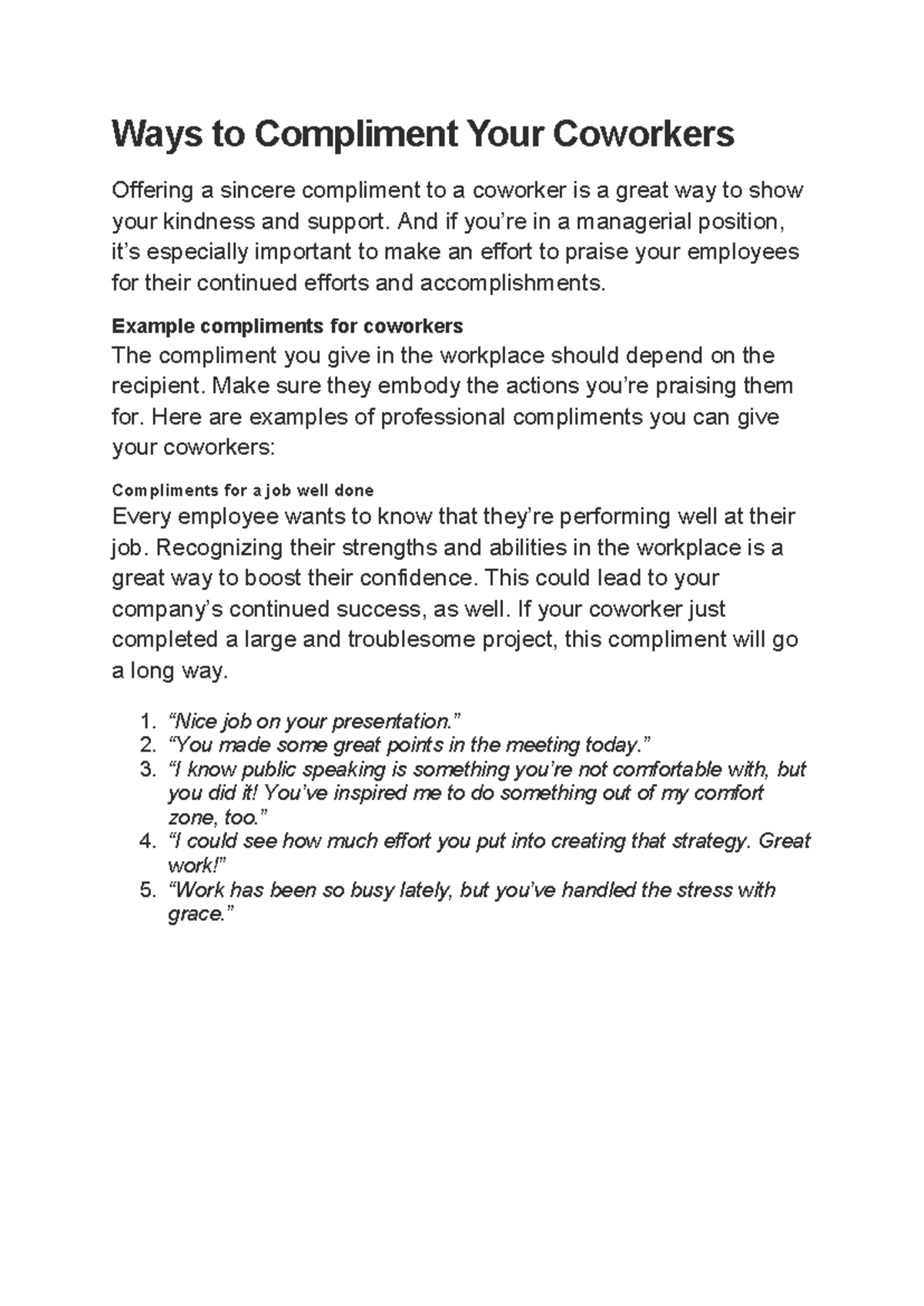 Ways to Compliment Your Coworkers

Offering a sincere compliment to a coworker is a great way to show your kindness and support. And if you’re in a managerial position, it’s especially important to make an effort to praise your employees for their continued efforts and accomplishments.

Example compliments for coworkers
The compliment you give in the workplace should depend on the recipient. Make sure they embody the actions you’re praising them for. Here are examples of professional compliments you can give your coworkers:

Compliments for a job well done
Every employee wants to know that they’re performing well at their job. Recognizing their strengths and abilities in the workplace is a great way to boost their confidence. This could lead to your company’s continued success, as well. If your coworker just completed a large and troublesome project, this compliment will go a long way.

1. “Nice job on your presentation.”
2. “You made some great points in the meeting today.”
3. “I know public speaking is something you’re not comfortable with, but you did it! You’ve inspired me to do something out of my comfort zone, too.”
4. “I could see how much effort you put into creating that strategy. Great work!”
5. “Work has been so busy lately, but you’ve handled the stress with grace.”